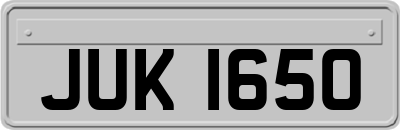 JUK 1650